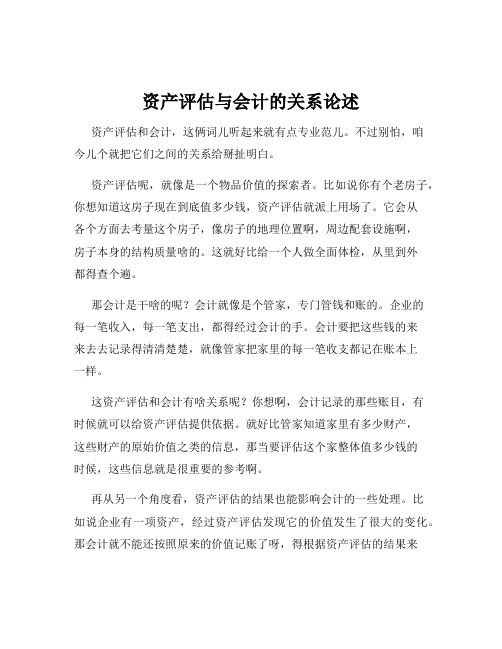 资产评估与会计的关系论述

资产评估和会计，这俩词儿听起来就有点专业范儿。不过别怕，咱今儿个就把它们之间的关系给掰扯明白。

资产评估呢，就像是一个物品价值的探索者。比如说你有个老房子，你想知道这房子现在到底值多少钱，资产评估就派上用场了。它会从各个方面去考量这个房子，像房子的地理位置啊，周边配套设施啊，房子本身的结构质量啥的。这就好比给一个人做全面体检，从里到外都得查个遍。

那会计是干啥的呢？会计就像是个管家，专门管钱和账的。企业的每一笔收入，每一笔支出，都得经过会计的手。会计要把这些钱的来来去去记录得清清楚楚，就像管家把家里的每一笔收支都记在账本上一样。

这资产评估和会计有啥关系呢？你想啊，会计记录的那些账目，有时候就可以给资产评估提供依据。就好比管家知道家里有多少财产，这些财产的原始价值之类的信息，那当要评估这个家整体值多少钱的时候，这些信息就是很重要的参考啊。

再从另一个角度看，资产评估的结果也能影响会计的一些处理。比如说企业有一项资产，经过资产评估发现它的价值发生了很大的变化。那会计就不能还按照原来的价值记账了呀，得根据资产评估的结果来